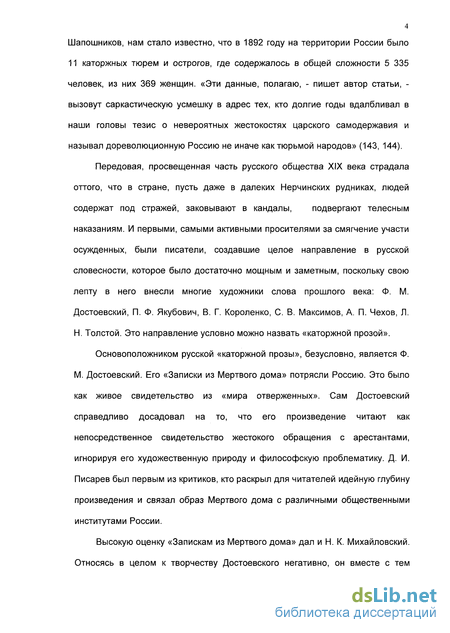 4

Шапошников, нам стало известно, что в 1892 году на территории России было 11 каторжных тюрем и острогов, где содержалось в общей сложности 5 335 человек, из них 369 женщин. «Эти данные, полагаю, - пишет автор статьи, - вызовут саркастическую усмешку в адрес тех, кто долгие годы вдалбливал в наши головы тезис о невероятных жестокостях царского самодержавия и называл дореволюционную Россию не иначе как тюрьмой народов» (143, 144).

Передовая, просвещенная часть русского общества XIX века страдала оттого, что в стране, пусть даже в далеких Нерчинских рудниках, людей содержат под стражей, заковывают в кандалы, подвергают телесным наказаниям. И первыми, самыми активными просителями за смягчение участи осужденных, были писатели, создавшие целое направление в русской словесности, которое было достаточно мощным и заметным, поскольку свою лепту в него внесли многие художники слова прошлого века: Ф. М. Достоевский, П. Ф. Якубович, В. Г. Короленко, С. В. Максимов, А. П. Чехов, Л. Н. Толстой. Это направление условно можно назвать «каторжной прозой».

Основоположником русской «каторжной прозы», безусловно, является Ф. М. Достоевский. Его «Записки из Мертвого дома» потрясли Россию. Это было как живое свидетельство из «мира отверженных». Сам Достоевский справедливо досадовал на то, что его произведение читают как непосредственное свидетельство жестокого обращения с арестантами, игнорируя его художественную природу и философскую проблематику. Д. И. Писарев был первым из критиков, кто раскрыл для читателей идейную глубину произведения и связал образ Мертвого дома с различными общественными институтами России.

Высокую оценку «Запискам из Мертвого дома» дал и Н. К. Михайловский. Относясь в целом к творчеству Достоевского негативно, он вместе с тем

dsLib.net
библиотека диссертаций